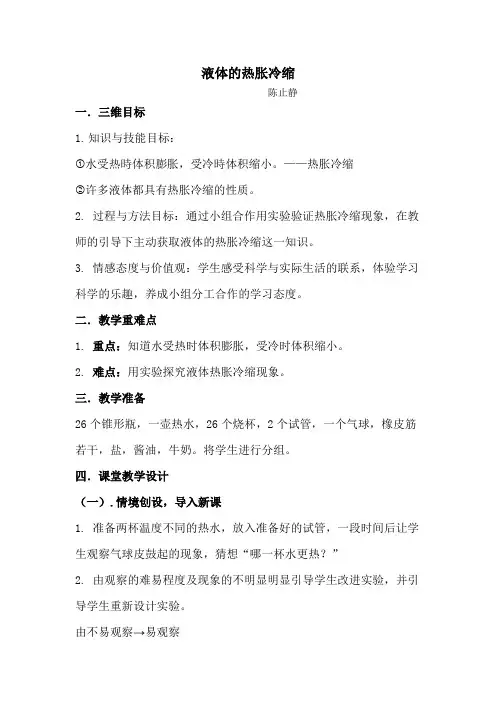 液体的热胀冷缩

陈止静

一．三维目标

1.知识与技能目标：

①水受热時体积膨胀，受冷時体积缩小。——热胀冷缩

②许多液体都具有热胀冷缩的性质。

2. 过程与方法目标：通过小组合作用实验验证热胀冷缩现象，在教师的引导下主动获取液体的热胀冷缩这一知识。

3. 情感态度与价值观：学生感受科学与实际生活的联系，体验学习科学的乐趣，养成小组分工合作的学习态度。

二．教学重难点

1. 重点：知道水受热时体积膨胀，受冷时体积缩小。

2. 难点：用实验探究液体热胀冷缩现象。

三．教学准备

26 个锥形瓶，一壶热水，26 个烧杯，2 个试管，一个气球，橡皮筋若干，盐，酱油，牛奶。将学生进行分组。

四．课堂教学设计

（一）．情境创设，导入新课

1. 准备两杯温度不同的热水，放入准备好的试管，一段时间后让学生观察气球皮鼓起的现象，猜想“哪一杯水更热？”

2. 由观察的难易程度及现象的不明显明显引导学生改进实验，并引导学生重新设计实验。

由不易观察→易观察